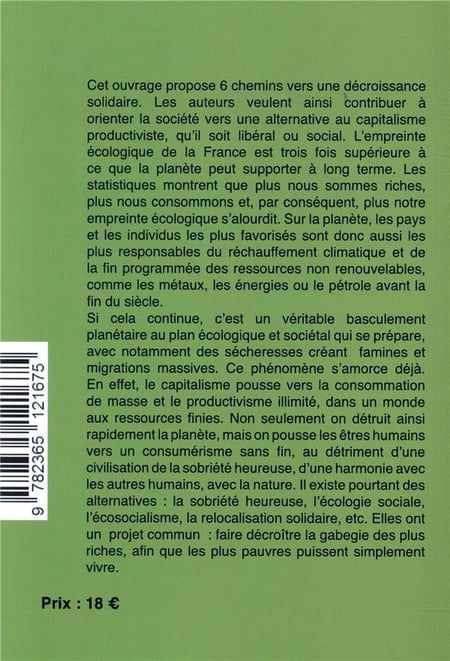 Cet ouvrage propose 6 chemins vers une décroissance solidaire. Les auteurs veulent ainsi contribuer à orienter la société vers une alternative au capitalisme productiviste, qu'il soit libéral ou social. L'empreinte écologique de la France est trois fois supérieure à ce que la planète peut supporter à long terme. Les statistiques montrent que plus nous sommes riches, plus nous consommons et, par conséquent, plus notre empreinte écologique s'alourdit. Sur la planète, les pays et les individus les plus favorisés sont donc aussi les plus responsables du réchauffement climatique et de la fin programmée des ressources non renouvelables, comme les métaux, les énergies ou le pétrole avant la fin du siècle.
Si cela continue, c'est un véritable basculement planétaire au plan écologique et sociétal qui se prépare, avec notamment des sécheresses créant famines et migrations massives. Ce phénomène s'amorce déjà. En effet, le capitalisme pousse vers la consommation de masse et le productivisme illimité, dans un monde aux ressources finies. Non seulement on détruit ainsi rapidement la planète, mais on pousse les êtres humains vers un consumérisme sans fin, au détriment d'une civilisation de la sobriété heureuse, d'une harmonie avec les autres humains, avec la nature. Il existe pourtant des alternatives : la sobriété heureuse, l'écologie sociale, l'écosocialisme, la relocalisation solidaire, etc. Elles ont un projet commun : faire décroître la gabegie des plus riches, afin que les plus pauvres puissent simplement vivre.

9 782365 121675

Prix : 18 €